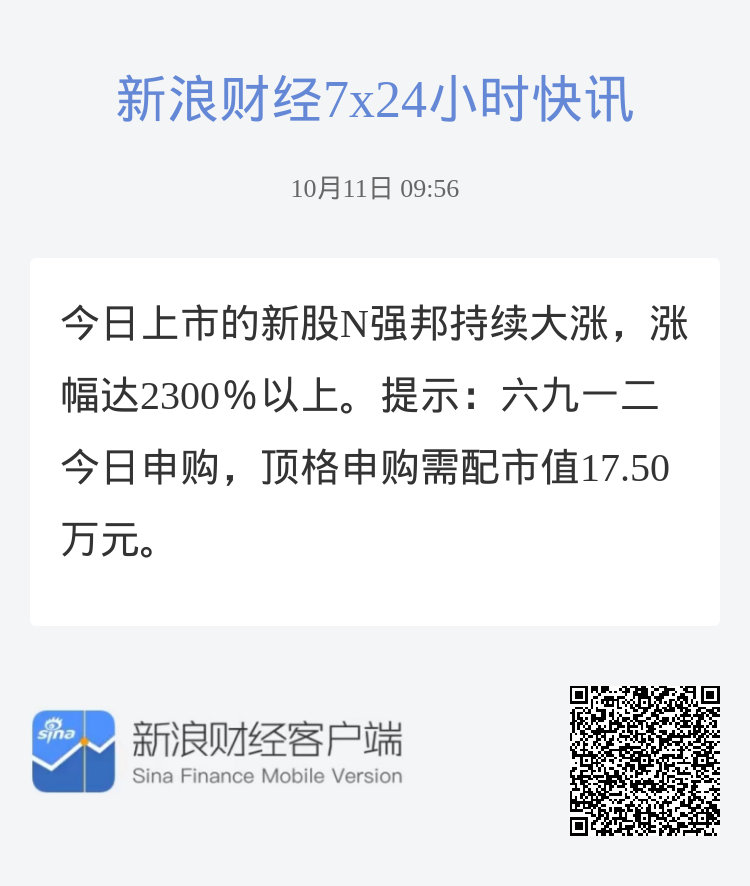 新浪财经7x24小时快讯

10月11日 09:56

今日上市的新股N强邦持续大涨，涨幅达2300％以上。提示：六九一二今日申购，顶格申购需配市值17.50万元。

sina

新浪财经客户端
Sina Finance Mobile Version